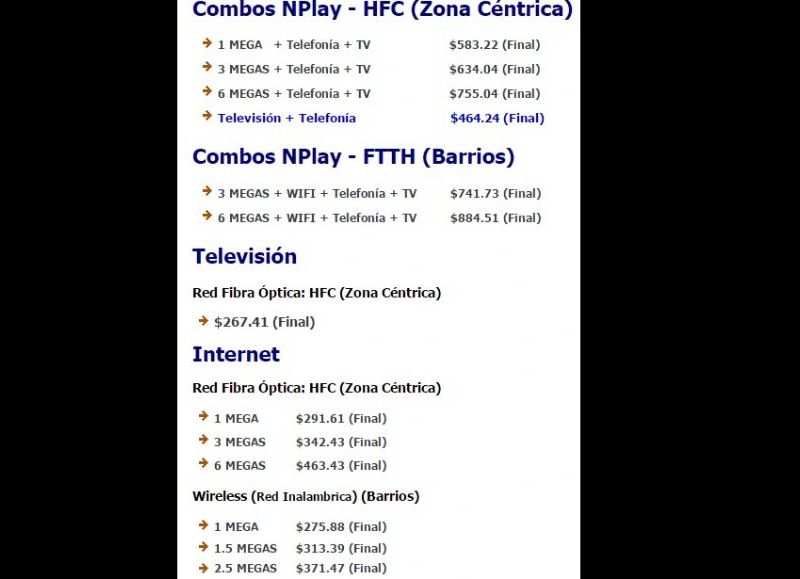 Combos NPlay - HFC (Zona Céntrica)

1 MEGA + Telefonía + TV $583.22 (Final)
3 MEGAS + Telefonía + TV $634.04 (Final)
6 MEGAS + Telefonía + TV $755.04 (Final)
Televisión + Telefonía $464.24 (Final)

Combos NPlay - FTTH (Barrios)

3 MEGAS + WIFI + Telefonía + TV $741.73 (Final)
6 MEGAS + WIFI + Telefonía + TV $884.51 (Final)

Televisión

Red Fibra Óptica: HFC (Zona Céntrica)

$267.41 (Final)

Internet

Red Fibra Óptica: HFC (Zona Céntrica)

1 MEGA $291.61 (Final)
3 MEGAS $342.43 (Final)
6 MEGAS $463.43 (Final)

Wireless (Red Inalambrica) (Barrios)

1 MEGA $275.88 (Final)
1.5 MEGAS $313.39 (Final)
2.5 MEGAS $371.47 (Final)